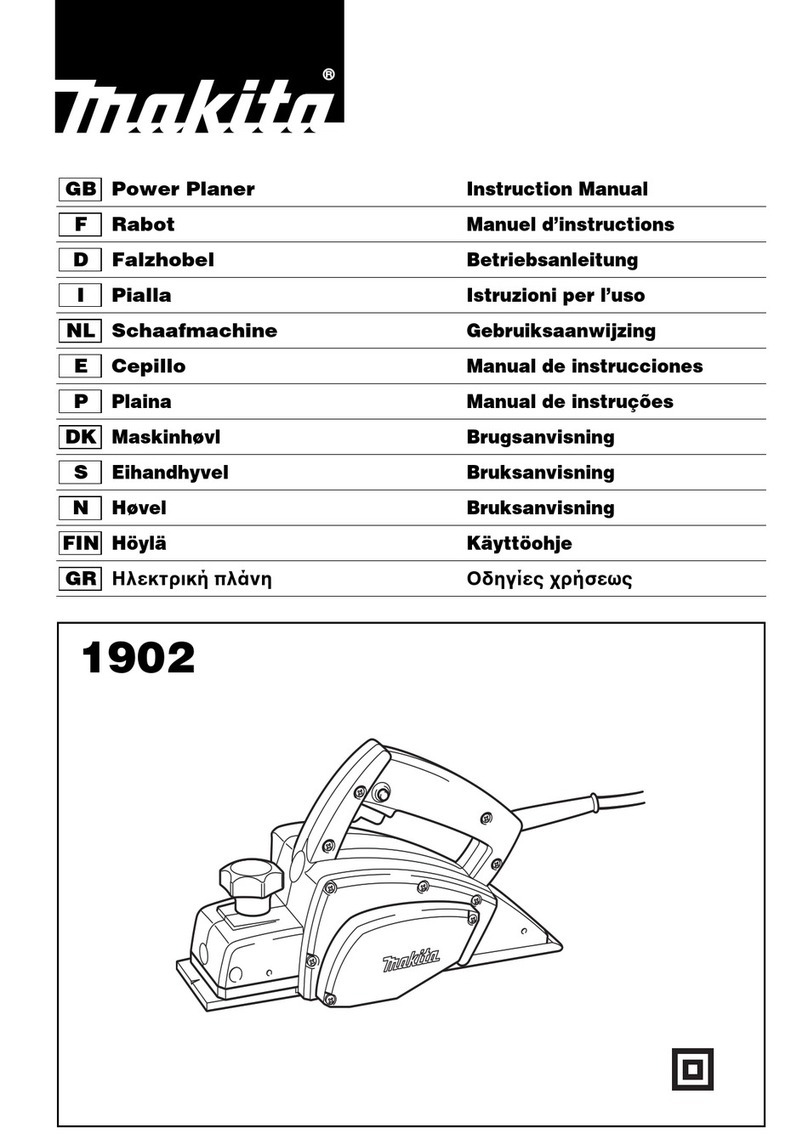 makita®

| GB | Power Planer | Instruction Manual |
|---|---|---|
| F | Rabot | Manuel d'instructions |
| D | Falzhobel | Betriebsanleitung |
| I | Pialla | Istruzioni per l'uso |
| NL | Schaafmachine | Gebruiksaanwijzing |
| E | Cepillo | Manual de instrucciones |
| P | Plaina | Manual de instruções |
| DK | Maskinhøvl | Brugsanvisning |
| S | Eihandhyvel | Bruksanvisning |
| N | Høvel | Bruksanvisning |
| FIN | Höylä | Käyttöohje |
| GR | Ηλεκτρική πλάνη | Οδηγίες χρήσεως |

1902

makita